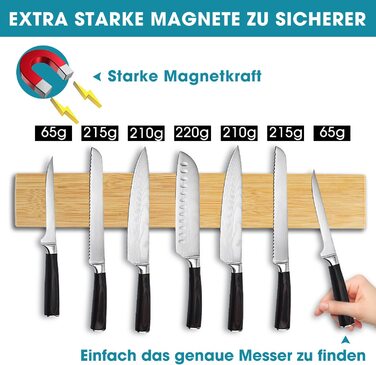 EXTRA STARKE MAGNETE ZU SICHERER

Starke Magnetkraft

65g 215g 210g 220g 210g 215g 65g

Einfach das genaue Messer zu finden